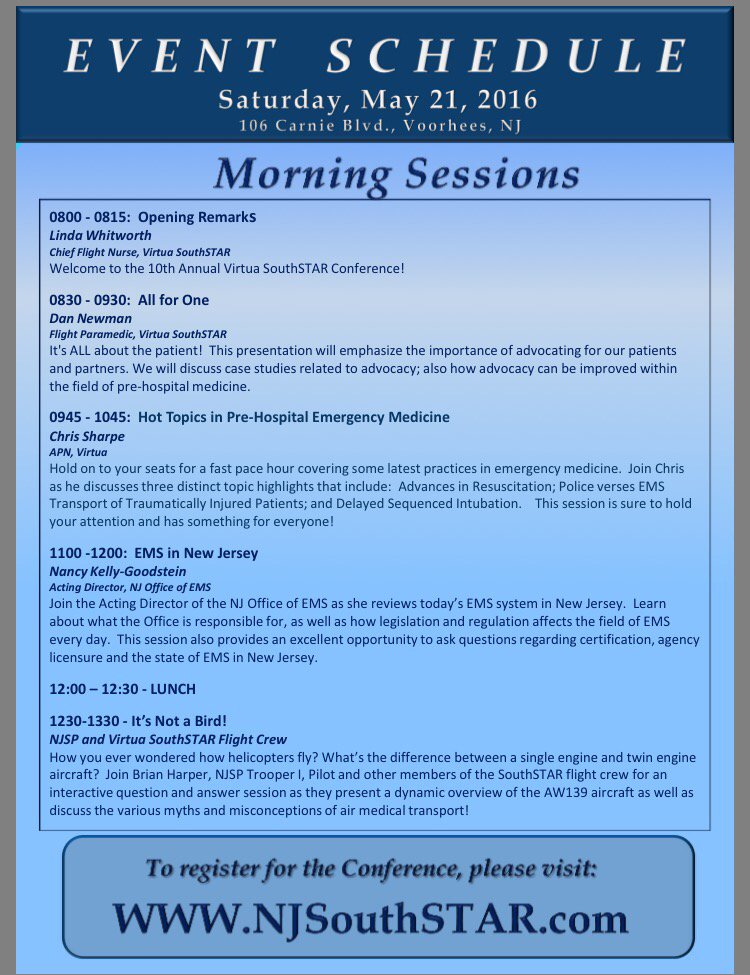 EVENT SCHEDULE
Saturday, May 21, 2016
106 Carnie Blvd., Voorhees, NJ

Morning Sessions

0800 - 0815: Opening RemarkS
Linda Whitworth
Chief Flight Nurse, Virtua SouthSTAR
Welcome to the 10th Annual Virtua SouthSTAR Conference!

0830 - 0930: All for One
Dan Newman
Flight Paramedic, Virtua SouthSTAR
It's ALL about the patient! This presentation will emphasize the importance of advocating for our patients and partners. We will discuss case studies related to advocacy; also how advocacy can be improved within the field of pre-hospital medicine.

0945 - 1045: Hot Topics in Pre-Hospital Emergency Medicine
Chris Sharpe
APN, Virtua
Hold on to your seats for a fast pace hour covering some latest practices in emergency medicine. Join Chris as he discusses three distinct topic highlights that include: Advances in Resuscitation; Police verses EMS Transport of Traumatically Injured Patients; and Delayed Sequenced Intubation. This session is sure to hold your attention and has something for everyone!

1100 -1200: EMS in New Jersey
Nancy Kelly-Goodstein
Acting Director, NJ Office of EMS
Join the Acting Director of the NJ Office of EMS as she reviews today's EMS system in New Jersey. Learn about what the Office is responsible for, as well as how legislation and regulation affects the field of EMS every day. This session also provides an excellent opportunity to ask questions regarding certification, agency licensure and the state of EMS in New Jersey.

12:00 – 12:30 - LUNCH

1230-1330 - It's Not a Bird!
NJSP and Virtua SouthSTAR Flight Crew
How you ever wondered how helicopters fly? What's the difference between a single engine and twin engine aircraft? Join Brian Harper, NJSP Trooper I, Pilot and other members of the SouthSTAR flight crew for an interactive question and answer session as they present a dynamic overview of the AW139 aircraft as well as discuss the various myths and misconceptions of air medical transport!

To register for the Conference, please visit:
WWW.NJSouthSTAR.com